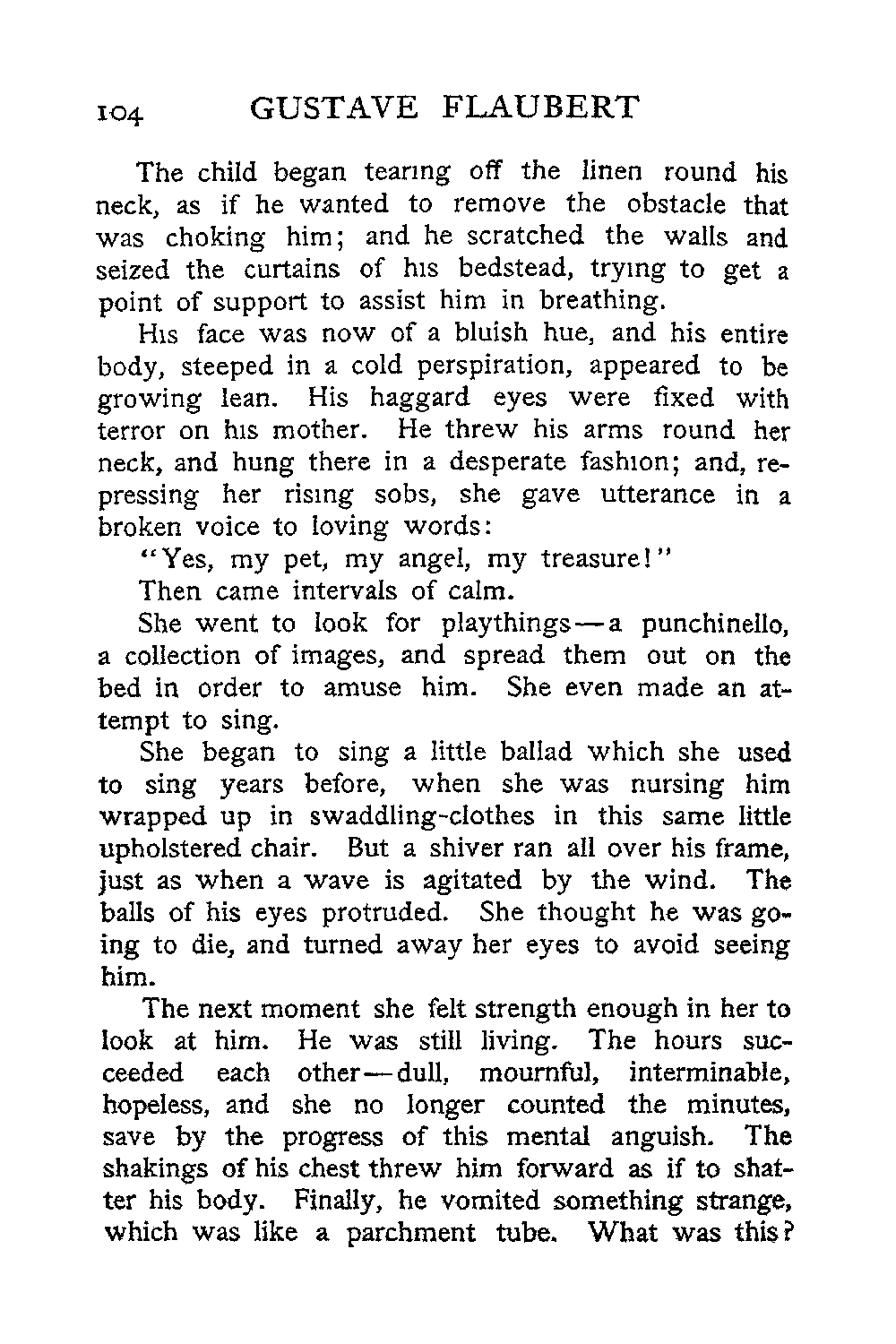 104 GUSTAVE FLAUBERT

The child began tearing off the linen round his neck, as if he wanted to remove the obstacle that was choking him; and he scratched the walls and seized the curtains of his bedstead, trying to get a point of support to assist him in breathing.

His face was now of a bluish hue, and his entire body, steeped in a cold perspiration, appeared to be growing lean. His haggard eyes were fixed with terror on his mother. He threw his arms round her neck, and hung there in a desperate fashion; and, repressing her rising sobs, she gave utterance in a broken voice to loving words:

"Yes, my pet, my angel, my treasure!"

Then came intervals of calm.

She went to look for playthings—a punchinello, a collection of images, and spread them out on the bed in order to amuse him. She even made an attempt to sing.

She began to sing a little ballad which she used to sing years before, when she was nursing him wrapped up in swaddling-clothes in this same little upholstered chair. But a shiver ran all over his frame, just as when a wave is agitated by the wind. The balls of his eyes protruded. She thought he was going to die, and turned away her eyes to avoid seeing him.

The next moment she felt strength enough in her to look at him. He was still living. The hours succeeded each other—dull, mournful, interminable, hopeless, and she no longer counted the minutes, save by the progress of this mental anguish. The shakings of his chest threw him forward as if to shatter his body. Finally, he vomited something strange, which was like a parchment tube. What was this?